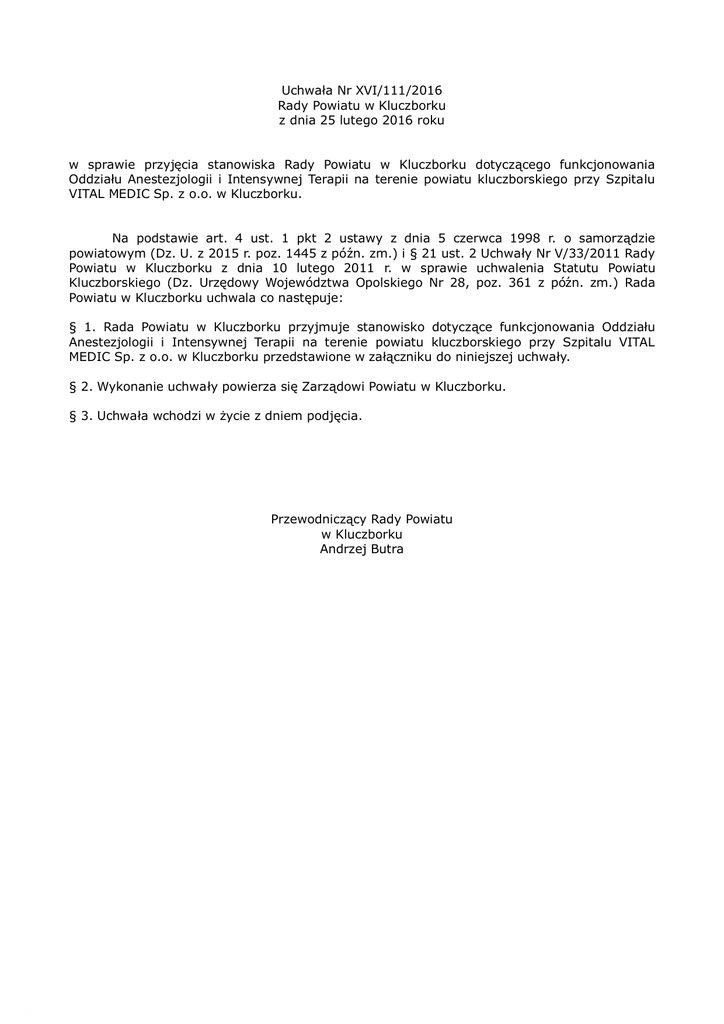 Uchwała Nr XVI/111/2016
Rady Powiatu w Kluczborku
z dnia 25 lutego 2016 roku

w sprawie przyjęcia stanowiska Rady Powiatu w Kluczborku dotyczącego funkcjonowania Oddziału Anestezjologii i Intensywnej Terapii na terenie powiatu kluczborskiego przy Szpitalu VITAL MEDIC Sp. z o.o. w Kluczborku.

Na podstawie art. 4 ust. 1 pkt 2 ustawy z dnia 5 czerwca 1998 r. o samorządzie powiatowym (Dz. U. z 2015 r. poz. 1445 z późn. zm.) i § 21 ust. 2 Uchwały Nr V/33/2011 Rady Powiatu w Kluczborku z dnia 10 lutego 2011 r. w sprawie uchwalenia Statutu Powiatu Kluczborskiego (Dz. Urzędowy Województwa Opolskiego Nr 28, poz. 361 z późn. zm.) Rada Powiatu w Kluczborku uchwala co następuje:

§ 1. Rada Powiatu w Kluczborku przyjmuje stanowisko dotyczące funkcjonowania Oddziału Anestezjologii i Intensywnej Terapii na terenie powiatu kluczborskiego przy Szpitalu VITAL MEDIC Sp. z o.o. w Kluczborku przedstawione w załączniku do niniejszej uchwały.

§ 2. Wykonanie uchwały powierza się Zarządowi Powiatu w Kluczborku.

§ 3. Uchwała wchodzi w życie z dniem podjęcia.

Przewodniczący Rady Powiatu
w Kluczborku
Andrzej Butra